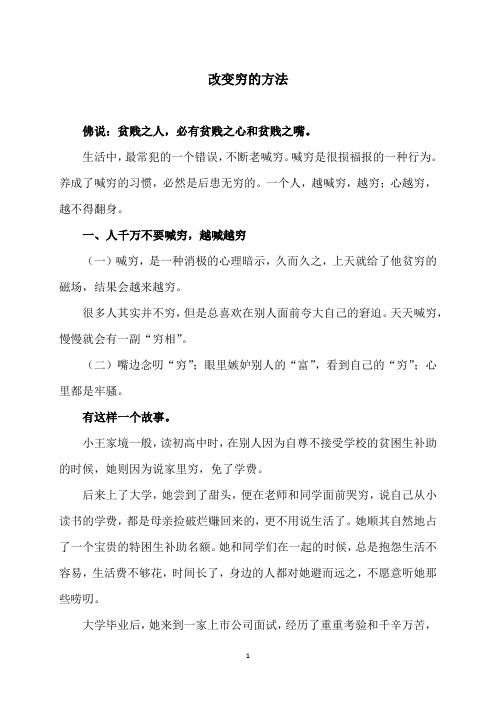 改变穷的方法

佛说：贫贱之人，必有贫贱之心和贫贱之嘴。

生活中，最常犯的一个错误，不断老喊穷。喊穷是很损福报的一种行为。养成了喊穷的习惯，必然是后患无穷的。一个人，越喊穷，越穷；心越穷，越不得翻身。

一、人千万不要喊穷，越喊越穷

（一）喊穷，是一种消极的心理暗示，久而久之，上天就给了他贫穷的磁场，结果会越来越穷。

很多人其实并不穷，但是总喜欢在别人面前夸大自己的窘迫。天天喊穷，慢慢就会有一副“穷相”。

（二）嘴边念叨“穷”；眼里嫉妒别人的“富”，看到自己的“穷”；心里都是牢骚。

有这样一个故事。

小王家境一般，读初高中时，在别人因为自尊不接受学校的贫困生补助的时候，她则因为说家里穷，免了学费。

后来上了大学，她尝到了甜头，便在老师和同学面前哭穷，说自己从小读书的学费，都是母亲捡破烂赚回来的，更不用说生活了。她顺其自然地占了一个宝贵的特困生补助名额。她和同学们在一起的时候，总是抱怨生活不容易，生活费不够花，时间长了，身边的人都对她避而远之，不愿意听她那些唠叨。

大学毕业后，她来到一家上市公司面试，经历了重重考验和千辛万苦，

1